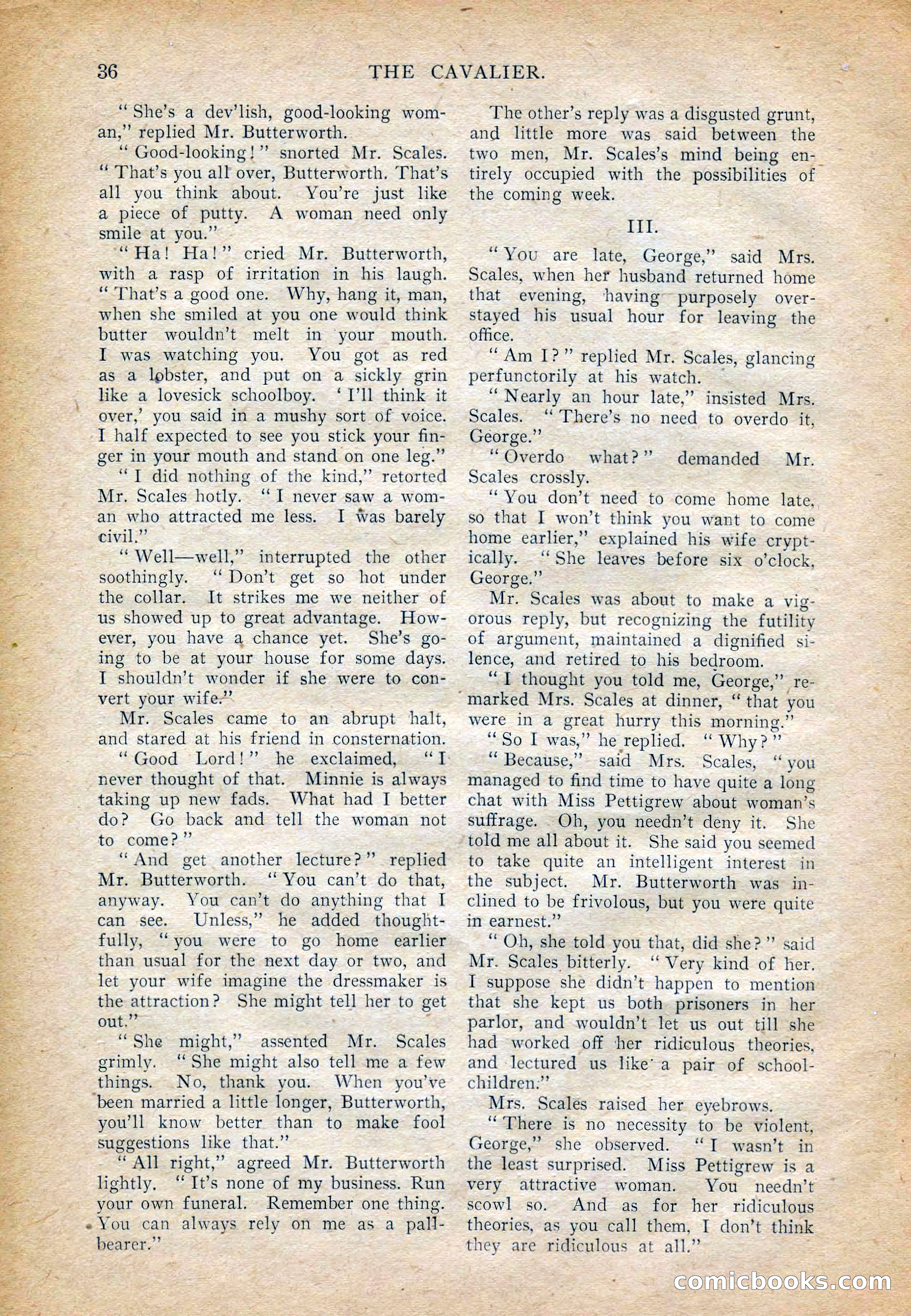 36 THE CAVALIER.

"She's a dev'lish, good-looking woman," replied Mr. Butterworth.

"Good-looking!" snorted Mr. Scales. "That's you all over, Butterworth. That's all you think about. You're just like a piece of putty. A woman need only smile at you."

"Ha! Ha!" cried Mr. Butterworth, with a rasp of irritation in his laugh. "That's a good one. Why, hang it, man, when she smiled at you one would think butter wouldn't melt in your mouth. I was watching you. You got as red as a lobster, and put on a sickly grin like a lovesick schoolboy. 'I'll think it over,' you said in a mushy sort of voice. I half expected to see you stick your finger in your mouth and stand on one leg."

"I did nothing of the kind," retorted Mr. Scales hotly. "I never saw a woman who attracted me less. I was barely civil."

"Well—well," interrupted the other soothingly. "Don't get so hot under the collar. It strikes me we neither of us showed up to great advantage. However, you have a chance yet. She's going to be at your house for some days. I shouldn't wonder if she were to convert your wife."

Mr. Scales came to an abrupt halt, and stared at his friend in consternation.

"Good Lord!" he exclaimed, "I never thought of that. Minnie is always taking up new fads. What had I better do? Go back and tell the woman not to come?"

"And get another lecture?" replied Mr. Butterworth. "You can't do that, anyway. You can't do anything that I can see. Unless," he added thoughtfully, "you were to go home earlier than usual for the next day or two, and let your wife imagine the dressmaker is the attraction? She might tell her to get out."

"She might," assented Mr. Scales grimly. "She might also tell me a few things. No, thank you. When you've been married a little longer, Butterworth, you'll know better than to make fool suggestions like that."

"All right," agreed Mr. Butterworth lightly. "It's none of my business. Run your own funeral. Remember one thing. You can always rely on me as a pallbearer."

The other's reply was a disgusted grunt, and little more was said between the two men, Mr. Scales's mind being entirely occupied with the possibilities of the coming week.

III.

"You are late, George," said Mrs. Scales, when her husband returned home that evening, having purposely overstayed his usual hour for leaving the office.

"Am I?" replied Mr. Scales, glancing perfunctorily at his watch.

"Nearly an hour late," insisted Mrs. Scales. "There's no need to overdo it, George."

"Overdo what?" demanded Mr. Scales crossly.

"You don't need to come home late, so that I won't think you want to come home earlier," explained his wife cryptically. "She leaves before six o'clock, George."

Mr. Scales was about to make a vigorous reply, but recognizing the futility of argument, maintained a dignified silence, and retired to his bedroom.

"I thought you told me, George," remarked Mrs. Scales at dinner, "that you were in a great hurry this morning."

"So I was," he replied. "Why?"

"Because," said Mrs. Scales, "you managed to find time to have quite a long chat with Miss Pettigrew about woman's suffrage. Oh, you needn't deny it. She told me all about it. She said you seemed to take quite an intelligent interest in the subject. Mr. Butterworth was inclined to be frivolous, but you were quite in earnest."

"Oh, she told you that, did she?" said Mr. Scales bitterly. "Very kind of her. I suppose she didn't happen to mention that she kept us both prisoners in her parlor, and wouldn't let us out till she had worked off her ridiculous theories, and lectured us like a pair of schoolchildren."

Mrs. Scales raised her eyebrows.

"There is no necessity to be violent, George," she observed. "I wasn't in the least surprised. Miss Pettigrew is a very attractive woman. You needn't scowl so. And as for her ridiculous theories, as you call them, I don't think they are ridiculous at all."

comicbooks.com